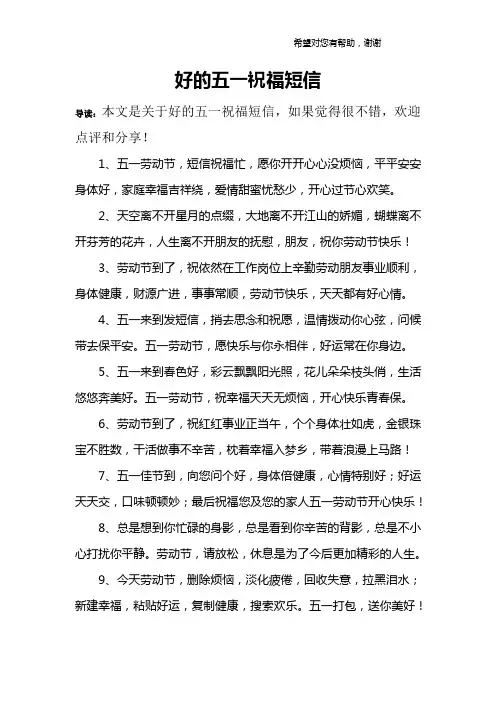 希望对您有帮助，谢谢

好的五一祝福短信

导读：本文是关于好的五一祝福短信，如果觉得很不错，欢迎点评和分享！

1、五一劳动节，短信祝福忙，愿你开开心心没烦恼，平平安安身体好，家庭幸福吉祥绕，爱情甜蜜忧愁少，开心过节心欢笑。

2、天空离不开星月的点缀，大地离不开江山的娇媚，蝴蝶离不开芬芳的花卉，人生离不开朋友的抚慰，朋友，祝你劳动节快乐！

3、劳动节到了，祝依然在工作岗位上辛勤劳动朋友事业顺利，身体健康，财源广进，事事常顺，劳动节快乐，天天都有好心情。

4、五一来到发短信，捎去思念和祝愿，温情拨动你心弦，问候带去保平安。五一劳动节，愿快乐与你永相伴，好运常在你身边。

5、五一来到春色好，彩云飘飘阳光照，花儿朵朵枝头俏，生活悠悠奔美好。五一劳动节，祝幸福天天无烦恼，开心快乐青春保。

6、劳动节到了，祝红红事业正当午，个个身体壮如虎，金银珠宝不胜数，干活做事不辛苦，枕着幸福入梦乡，带着浪漫上马路！

7、五一佳节到，向您问个好，身体倍健康，心情特别好；好运天天交，口味顿顿妙；最后祝福您及您的家人五一劳动节开心快乐！

8、总是想到你忙碌的身影，总是看到你辛苦的背影，总是不小心打扰你平静。劳动节，请放松，休息是为了今后更加精彩的人生。

9、今天劳动节，删除烦恼，淡化疲倦，回收失意，拉黑泪水；新建幸福，粘贴好运，复制健康，搜索欢乐。五一打包，送你美好！